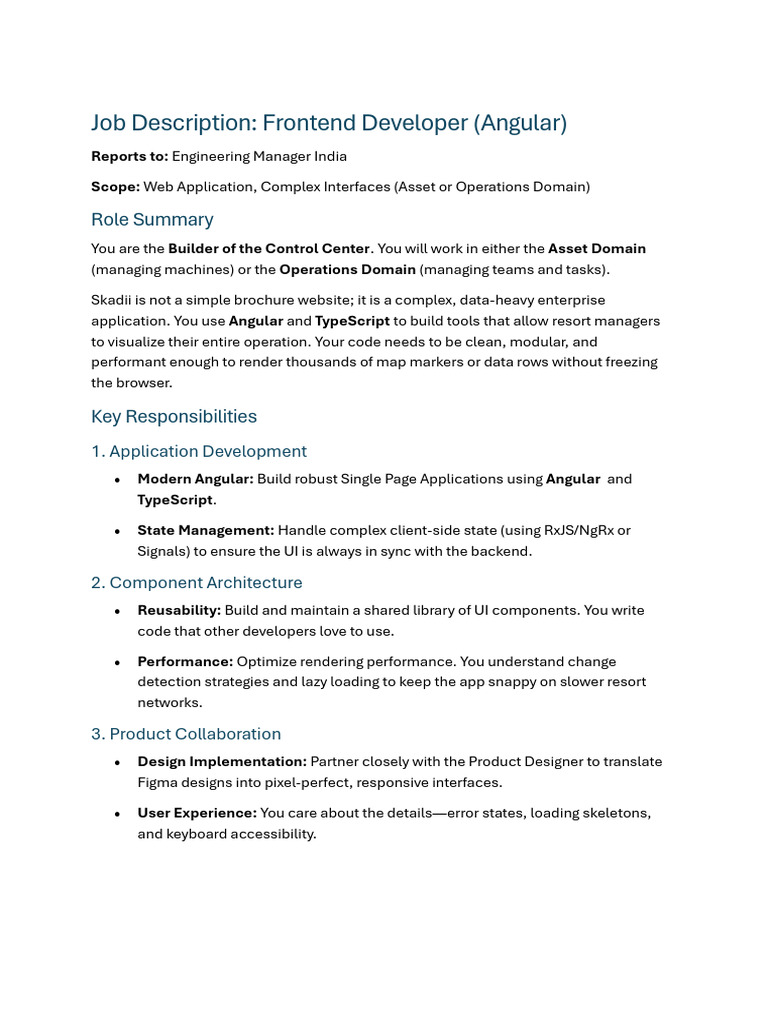 Job Description: Frontend Developer (Angular)

Reports to: Engineering Manager India

Scope: Web Application, Complex Interfaces (Asset or Operations Domain)

Role Summary

You are the Builder of the Control Center. You will work in either the Asset Domain (managing machines) or the Operations Domain (managing teams and tasks).

Skadii is not a simple brochure website; it is a complex, data-heavy enterprise application. You use Angular and TypeScript to build tools that allow resort managers to visualize their entire operation. Your code needs to be clean, modular, and performant enough to render thousands of map markers or data rows without freezing the browser.

Key Responsibilities

1. Application Development

• Modern Angular: Build robust Single Page Applications using Angular and TypeScript.

• State Management: Handle complex client-side state (using RxJS/NgRx or Signals) to ensure the UI is always in sync with the backend.

2. Component Architecture

• Reusability: Build and maintain a shared library of UI components. You write code that other developers love to use.

• Performance: Optimize rendering performance. You understand change detection strategies and lazy loading to keep the app snappy on slower resort networks.

3. Product Collaboration

• Design Implementation: Partner closely with the Product Designer to translate Figma designs into pixel-perfect, responsive interfaces.

• User Experience: You care about the details—error states, loading skeletons, and keyboard accessibility.